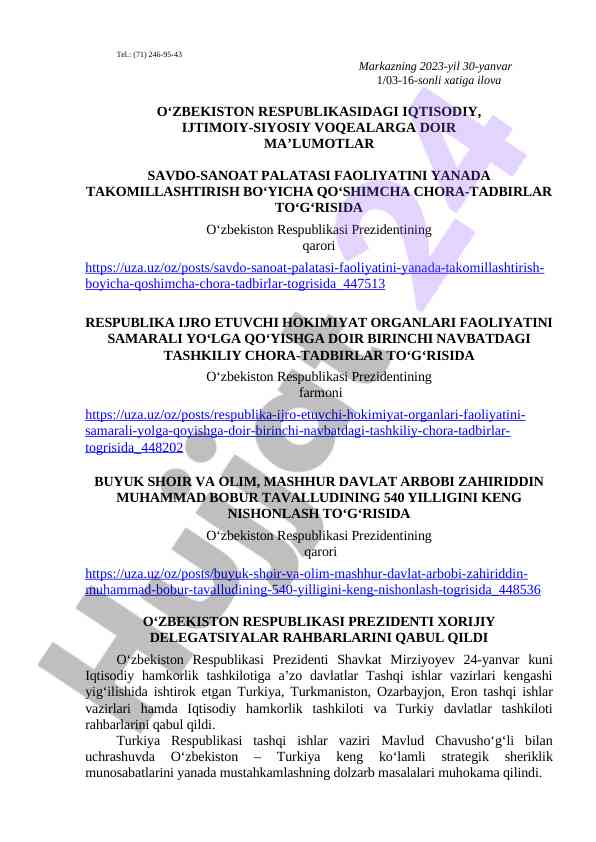 Tel.: (71) 246-95-43

Markazning 2023-yil 30-yanvar 1/03-16-sonli xatiga ilova

O‘ZBEKISTON RESPUBLIKASIDAGI IQTISODIY, IJTIMOIY-SIYOSIY VOQEALARGA DOIR MA’LUMOTLAR

SAVDO-SANOAT PALATASI FAOLIYATINI YANADA TAKOMILLASHTIRISH BO‘YICHA QO‘SHIMCHA CHORA-TADBIRLAR TO‘G‘RISIDA

O‘zbekiston Respublikasi Prezidentining qarori

https://uza.uz/oz/posts/savdo-sanoat-palatasi-faoliyatini-yanada-takomillashtirish-boyicha-qoshimcha-chora-tadbirlar-togrisida_447513

RESPUBLIKA IJRO ETUVCHI HOKIMIYAT ORGANLARI FAOLIYATINI SAMARALI YO‘LGA QO‘YISHGA DOIR BIRINCHI NAVBATDAGI TASHKILIY CHORA-TADBIRLAR TO‘G‘RISIDA

O‘zbekiston Respublikasi Prezidentining farmoni

https://uza.uz/oz/posts/respublika-ijro-etuvchi-hokimiyat-organlari-faoliyatini-samarali-yolga-qoyishga-doir-birinchi-navbatdagi-tashkiliy-chora-tadbirlar-togrisida_448202

BUYUK SHOIR VA OLIM, MASHHUR DAVLAT ARBOBI ZAHIRIDDIN MUHAMMAD BOBUR TAVALLUDINING 540 YILLIGINI KENG NISHONLASH TO‘G‘RISIDA

O‘zbekiston Respublikasi Prezidentining qarori

https://uza.uz/oz/posts/buyuk-shoir-va-olim-mashhur-davlat-arbobi-zahiriddin-muhammad-bobur-tavalludining-540-yilligini-keng-nishonlash-togrisida_448536

O‘ZBEKISTON RESPUBLIKASI PREZIDENTI XORIJIY DELEGATSIYALAR RAHBARLARINI QABUL QILDI

O‘zbekiston Respublikasi Prezidenti Shavkat Mirziyoyev 24-yanvar kuni Iqtisodiy hamkorlik tashkilotiga a’zo davlatlar Tashqi ishlar vazirlari kengashi yig‘ilishida ishtirok etgan Turkiya, Turkmaniston, Ozarbayjon, Eron tashqi ishlar vazirlari hamda Iqtisodiy hamkorlik tashkiloti va Turkiy davlatlar tashkiloti rahbarlarini qabul qildi.

Turkiya Respublikasi tashqi ishlar vaziri Mavlud Chavusho‘g‘li bilan uchrashuvda O‘zbekiston – Turkiya keng ko‘lamli strategik sheriklik munosabatlarini yanada mustahkamlashning dolzarb masalalari muhokama qilindi.

Hujjat 24